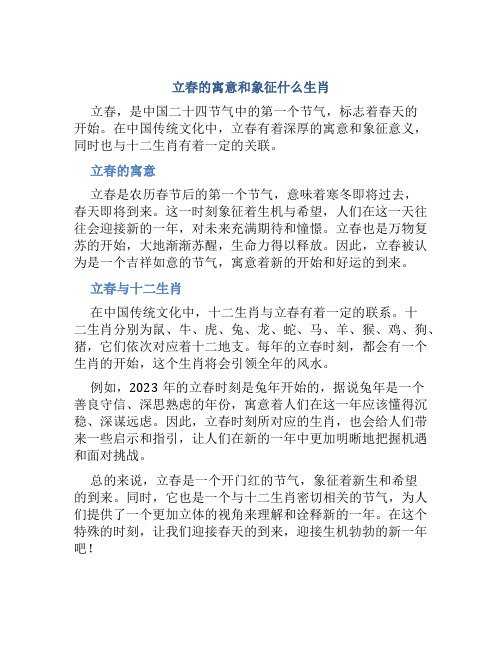 立春的寓意和象征什么生肖

立春，是中国二十四节气中的第一个节气，标志着春天的开始。在中国传统文化中，立春有着深厚的寓意和象征意义，同时也与十二生肖有着一定的关联。

立春的寓意

立春是农历春节后的第一个节气，意味着寒冬即将过去，春天即将到来。这一时刻象征着生机与希望，人们在这一天往往会迎接新的一年，对未来充满期待和憧憬。立春也是万物复苏的开始，大地渐渐苏醒，生命力得以释放。因此，立春被认为是一个吉祥如意的节气，寓意着新的开始和好运的到来。

立春与十二生肖

在中国传统文化中，十二生肖与立春有着一定的联系。十二生肖分别为鼠、牛、虎、兔、龙、蛇、马、羊、猴、鸡、狗、猪，它们依次对应着十二地支。每年的立春时刻，都会有一个生肖的开始，这个生肖将会引领全年的风水。

例如，2023 年的立春时刻是兔年开始的，据说兔年是一个善良守信、深思熟虑的年份，寓意着人们在这一年应该懂得沉稳、深谋远虑。因此，立春时刻所对应的生肖，也会给人们带来一些启示和指引，让人们在新的一年中更加明晰地把握机遇和面对挑战。

总的来说，立春是一个开门红的节气，象征着新生和希望的到来。同时，它也是一个与十二生肖密切相关的节气，为人们提供了一个更加立体的视角来理解和诠释新的一年。在这个特殊的时刻，让我们迎接春天的到来，迎接生机勃勃的新一年吧！